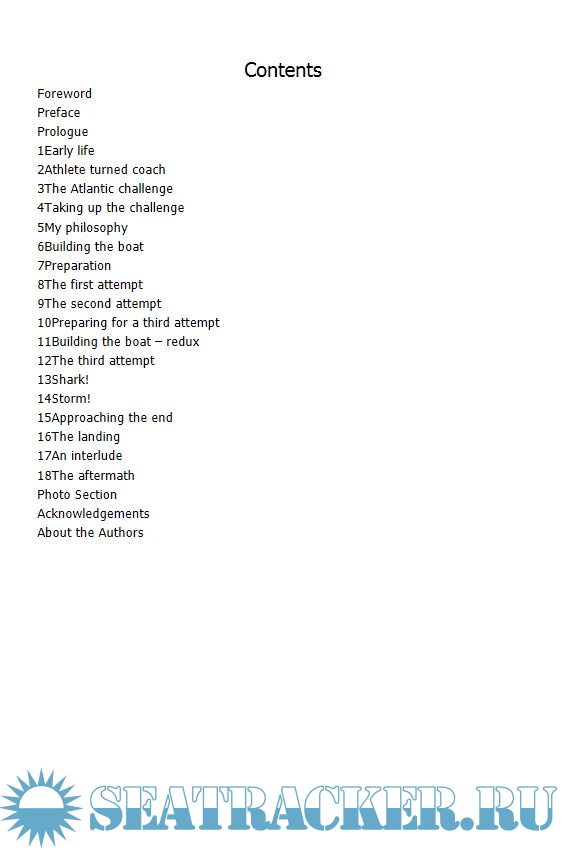 Contents

Foreword
Preface
Prologue
1Early life
2Athlete turned coach
3The Atlantic challenge
4Taking up the challenge
5My philosophy
6Building the boat
7Preparation
8The first attempt
9The second attempt
10Preparing for a third attempt
11Building the boat – redux
12The third attempt
13Shark!
14Storm!
15Approaching the end
16The landing
17An interlude
18The aftermath
Photo Section
Acknowledgements
About the Authors

SEATRACKER.RU